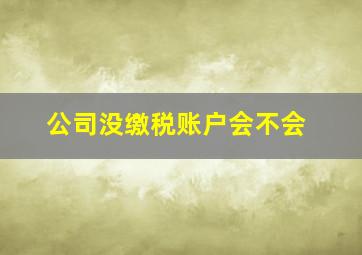 公司没缴税账户会不会